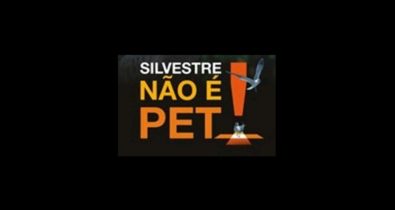 SILVESTRE
NÃO É
PET!